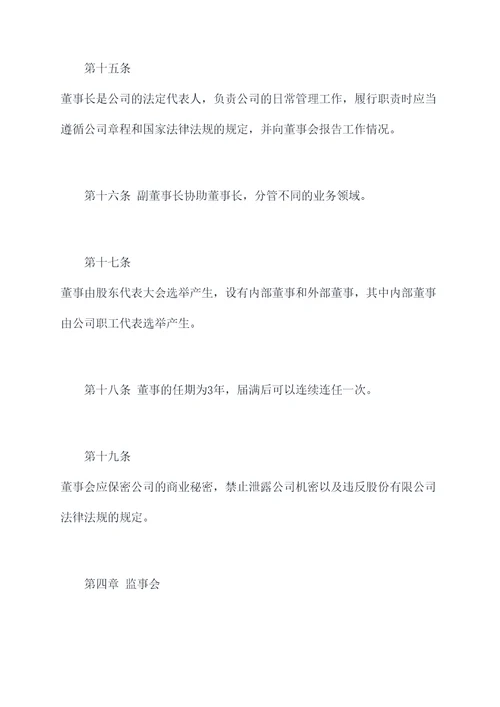 第十五条

董事长是公司的法定代表人，负责公司的日常管理工作，履行职责时应当遵循公司章程和国家法律法规的规定，并向董事会报告工作情况。

第十六条 副董事长协助董事长，分管不同的业务领域。

第十七条

董事由股东代表大会选举产生，设有内部董事和外部董事，其中内部董事由公司职工代表选举产生。

第十八条 董事的任期为3年，届满后可以连续连任一次。

第十九条

董事会应保密公司的商业秘密，禁止泄露公司机密以及违反股份有限公司法律法规的规定。

第四章 监事会